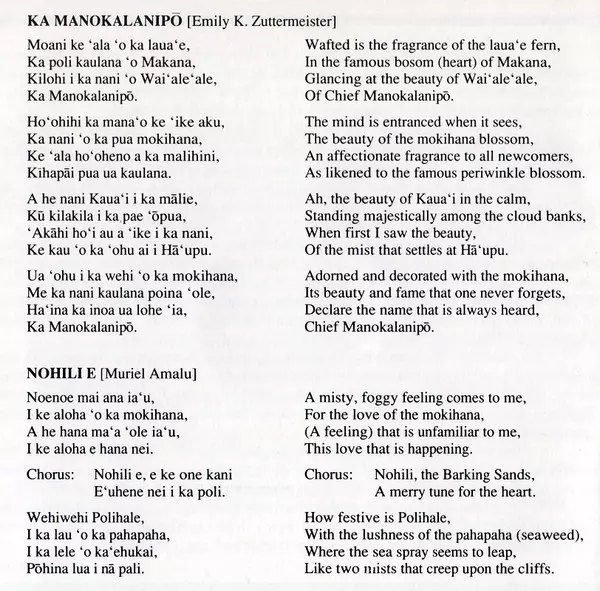 KA MANOKALANIPŌ [Emily K. Zuttermeister]

Moani ke ʻala ʻo ka lauaʻe,
Ka poli kaulana ʻo Makana,
Kilohi i ka nani ʻo Waiʻaleʻale,
Ka Manokalanipō.

Hoʻohihi ka manaʻo ke ʻike aku,
Ka nani ʻo ka pua mokihana,
Ke ʻala hoʻoheno a ka malihini,
Kīhapāi pua ua kaulana.

A he nani Kauaʻi i ka mālie,
Kū kilakila i ka pae ʻōpua,
ʻAkāhi hoʻi au a ʻike i ka nani,
Ke kau ʻo ka ʻohu ai i Hāʻupu.

Ua ʻohu i ka wehi ʻo ka mokihana,
Me ka nani kaulana poina ʻole,
Haʻina ka inoa ua lohe ʻia,
Ka Manokalanipō.

Wafted is the fragrance of the lauaʻe fern,
In the famous bosom (heart) of Makana,
Glancing at the beauty of Waiʻaleʻale,
Of Chief Manokalanipō.

The mind is entranced when it sees,
The beauty of the mokihana blossom,
An affectionate fragrance to all newcomers,
As likened to the famous periwinkle blossom.

Ah, the beauty of Kauaʻi in the calm,
Standing majestically among the cloud banks,
When first I saw the beauty,
Of the mist that settles at Hāʻupu.

Adorned and decorated with the mokihana,
Its beauty and fame that one never forgets,
Declare the name that is always heard,
Chief Manokalanipō.

NOHILI E [Muriel Amalu]

Noenoe mai ana iaʻu,
I ke aloha ʻo ka mokihana,
A he hana maʻa ʻole iaʻu,
I ke aloha e hana nei.

Chorus: Nohili e, e ke one kani
Eʻuhene nei i ka poli.

Wehiwehi Polihale,
I ka lau ʻo ka pahapaha,
I ka lele ʻo kaʻehukai,
Pōhina lua i nā pali.

A misty, foggy feeling comes to me,
For the love of the mokihana,
(A feeling) that is unfamiliar to me,
This love that is happening.

Chorus: Nohili, the Barking Sands,
A merry tune for the heart.

How festive is Polihale,
With the lushness of the pahapaha (seaweed),
Where the sea spray seems to leap,
Like two mists that creep upon the cliffs.